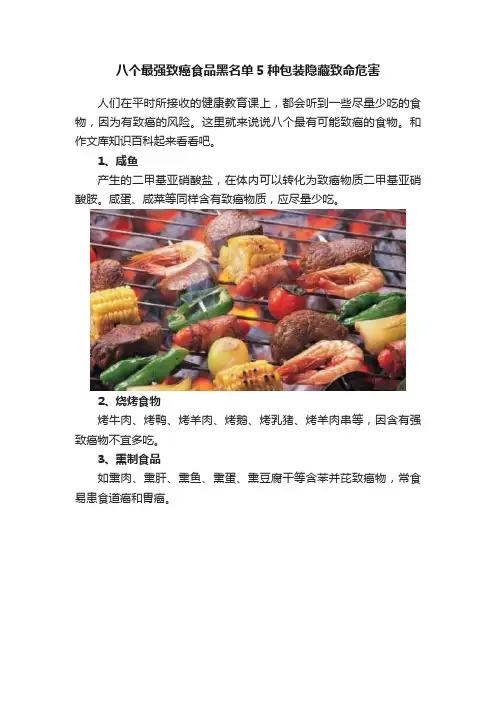 八个最强致癌食品黑名单 5 种包装隐藏致命危害

人们在平时所接收的健康教育课上，都会听到一些尽量少吃的食物，因为有致癌的风险。这里就来说说八个最有可能致癌的食物。和作文库知识百科起来看看吧。

1、咸鱼

产生的二甲基亚硝酸盐，在体内可以转化为致癌物质二甲基亚硝酸胺。咸蛋、咸菜等同样含有致癌物质，应尽量少吃。

2、烧烤食物

烤牛肉、烤鸭、烤羊肉、烤鹅、烤乳猪、烤羊肉串等，因含有强致癌物不宜多吃。

3、熏制食品

如熏肉、熏肝、熏鱼、熏蛋、熏豆腐干等含苯并芘致癌物，常食易患食道癌和胃癌。